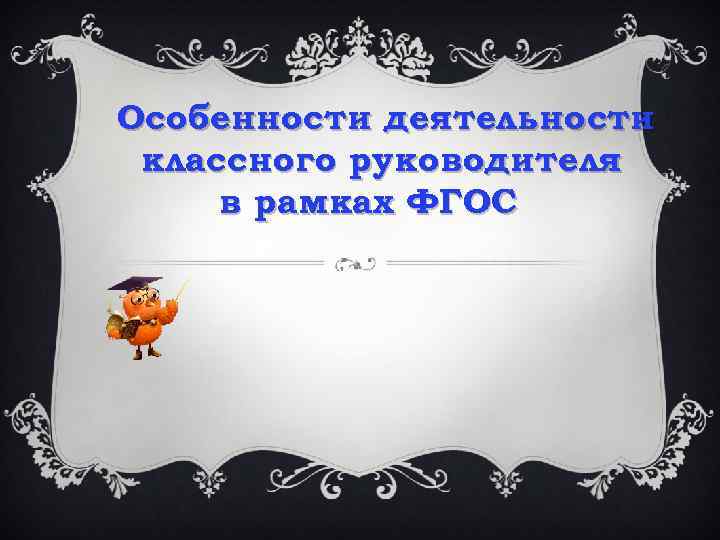 Особенности деятельности классного руководителя в рамках ФГОС